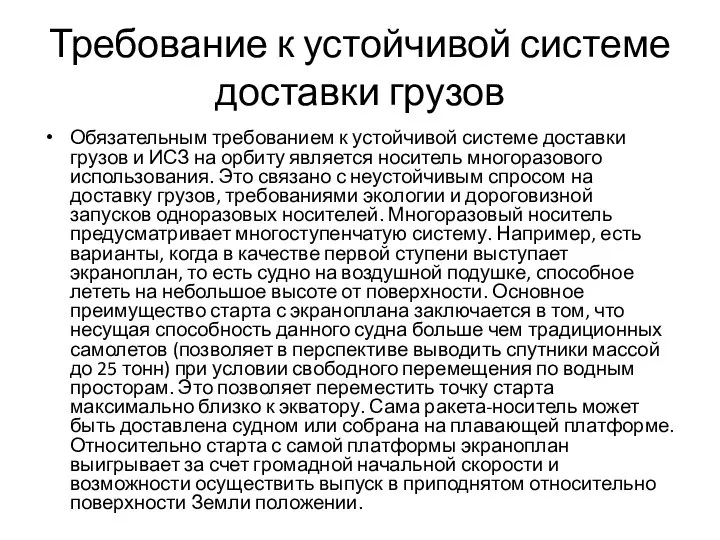 Требование к устойчивой системе доставки грузов

• Обязательным требованием к устойчивой системе доставки грузов и ИСЗ на орбиту является носитель многоразового использования. Это связано с неустойчивым спросом на доставку грузов, требованиями экологии и дороговизной запусков одноразовых носителей. Многоразовый носитель предусматривает многоступенчатую систему. Например, есть варианты, когда в качестве первой ступени выступает экраноплан, то есть судно на воздушной подушке, способное лететь на небольшое высоте от поверхности. Основное преимущество старта с экраноплана заключается в том, что несущая способность данного судна больше чем традиционных самолетов (позволяет в перспективе выводить спутники массой до 25 тонн) при условии свободного перемещения по водным просторам. Это позволяет переместить точку старта максимально близко к экватору. Сама ракета-носитель может быть доставлена судном или собрана на плавающей платформе. Относительно старта с самой платформы экраноплан выигрывает за счет громадной начальной скорости и возможности осуществить выпуск в приподнятом относительно поверхности Земли положении.